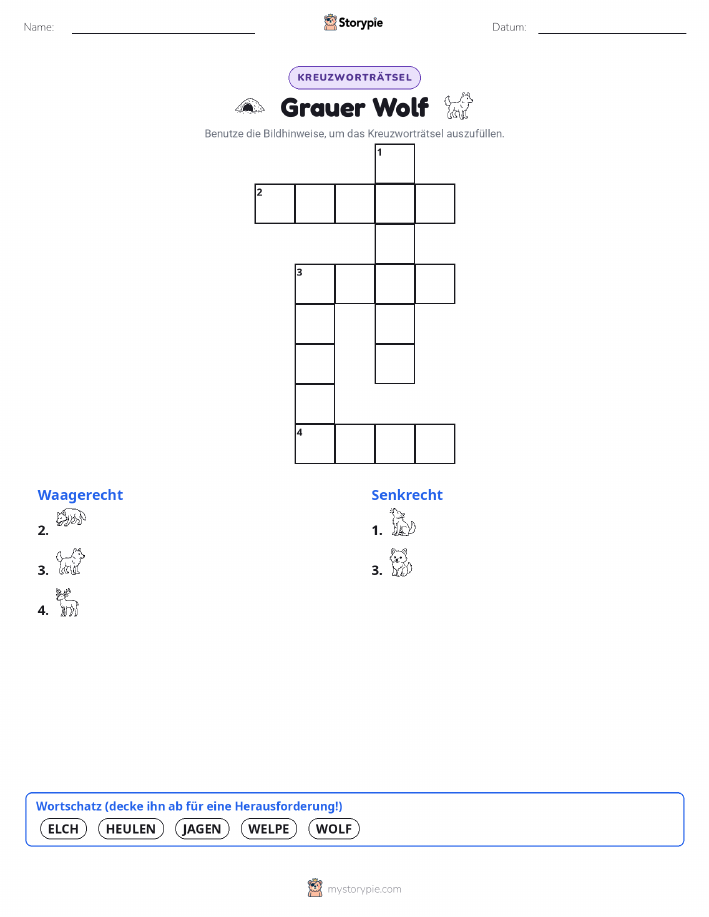 Name:

Storypie

Datum:

KREUZWORTRÄTSEL

Grauer Wolf

Benutze die Bildhinweise, um das Kreuzworträtsel auszufüllen.

1

2

3

4

Waagerecht

2.

3.

4.

Senkrecht

1.

3.

Wortschatz (decke ihn ab für eine Herausforderung!)

ELCH HEULEN JAGEN WELPE WOLF

mystorypie.com